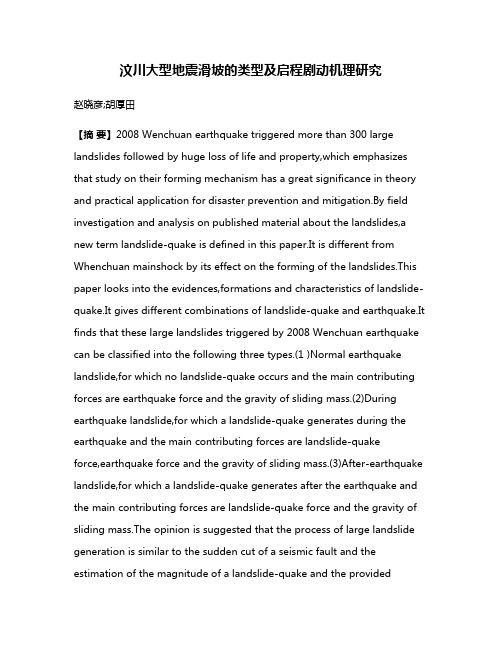 汶川大型地震滑坡的类型及启程剧动机理研究

赵晓彦;胡厚田

【摘 要】2008 Wenchuan earthquake triggered more than 300 large landslides followed by huge loss of life and property,which emphasizes that study on their forming mechanism has a great significance in theory and practical application for disaster prevention and mitigation.By field investigation and analysis on published material about the landslides,a new term landslide-quake is defined in this paper.It is different from Whenchuan mainshock by its effect on the forming of the landslides.This paper looks into the evidences,formations and characteristics of landslide-quake.It gives different combinations of landslide-quake and earthquake.It finds that these large landslides triggered by 2008 Wenchuan earthquake can be classified into the following three types.(1 )Normal earthquake landslide,for which no landslide-quake occurs and the main contributing forces are earthquake force and the gravity of sliding mass.(2)During earthquake landslide,for which a landslide-quake generates during the earthquake and the main contributing forces are landslide-quake force,earthquake force and the gravity of sliding mass.(3)After-earthquake landslide,for which a landslide-quake generates after the earthquake and the main contributing forces are landslide-quake force and the gravity of sliding mass.The opinion is suggested that the process of large landslide generation is similar to the sudden cut of a seismic fault and the estimation of the magnitude of a landslide-quake and the provided